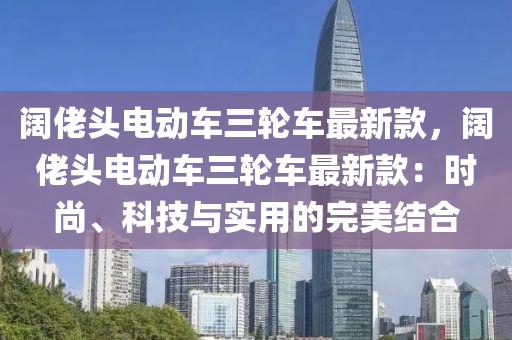 阔佬头电动车三轮车最新款，阔佬头电动车三轮车最新款：时尚、科技与实用的完美结合